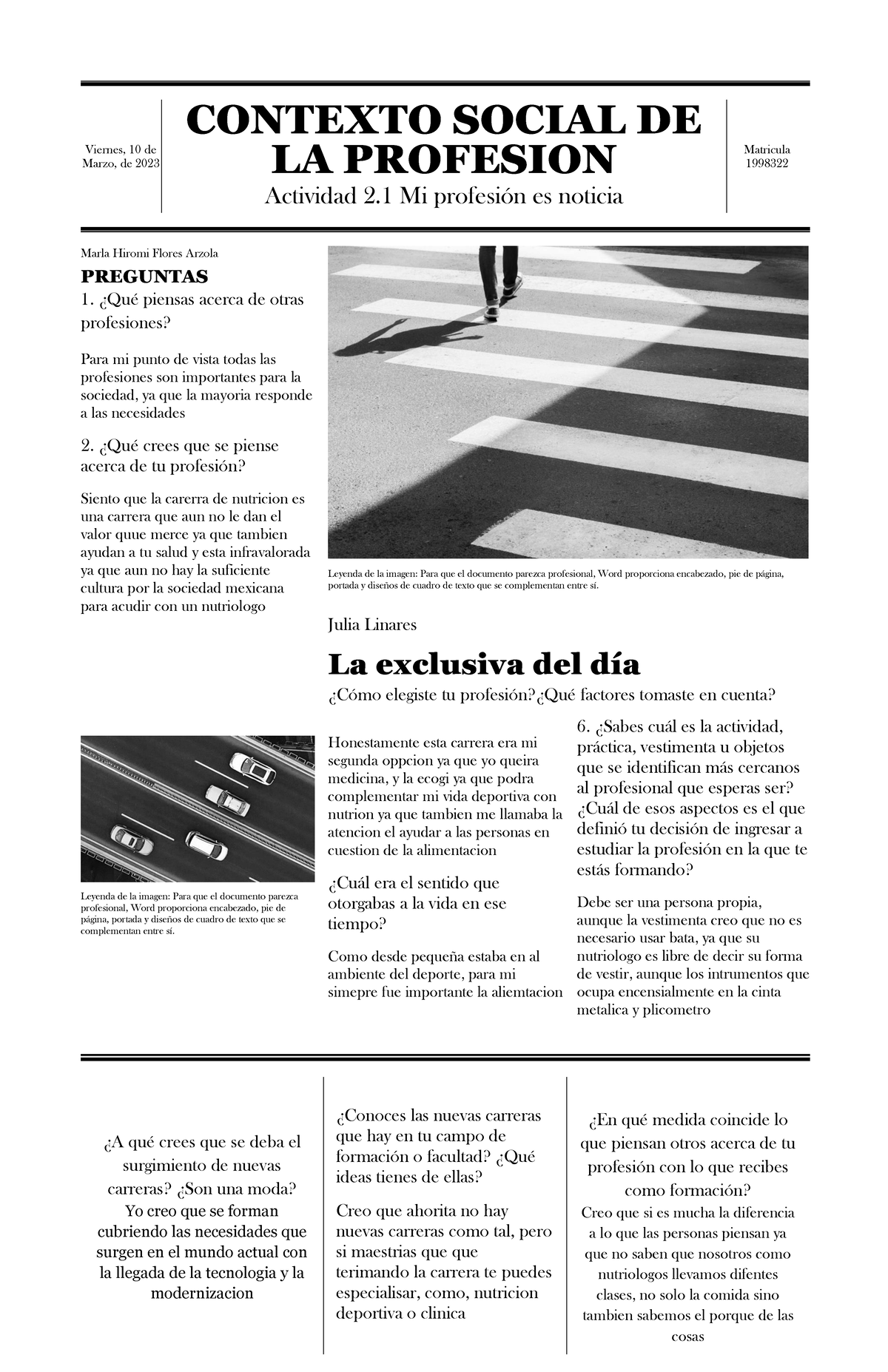 Viernes, 10 de Marzo, de 2023

CONTEXTO SOCIAL DE LA PROFESION

Actividad 2.1 Mi profesión es noticia

Matricula 1998322

Marla Hiromi Flores Arzola

PREGUNTAS

1. ¿Qué piensas acerca de otras profesiones?

Para mi punto de vista todas las profesiones son importantes para la sociedad, ya que la mayoria responde a las necesidades

2. ¿Qué crees que se piense acerca de tu profesión?

Siento que la carerra de nutricion es una carrera que aun no le dan el valor quue merce ya que tambien ayudan a tu salud y esta infravalorada ya que aun no hay la suficiente cultura por la sociedad mexicana para acudir con un nutriologo

Leyenda de la imagen: Para que el documento parezca profesional, Word proporciona encabezado, pie de página, portada y diseños de cuadro de texto que se complementan entre sí.

Leyenda de la imagen: Para que el documento parezca profesional, Word proporciona encabezado, pie de página, portada y diseños de cuadro de texto que se complementan entre sí.

Julia Linares

La exclusiva del día

¿Cómo elegiste tu profesión?¿Qué factores tomaste en cuenta?

Honestamente esta carrera era mi segunda oppcion ya que yo queira medicina, y la ecogi ya que podra complementar mi vida deportiva con nutrion ya que tambien me llamaba la atencion el ayudar a las personas en cuestion de la alimentacion

¿Cuál era el sentido que otorgabas a la vida en ese tiempo?

Como desde pequeña estaba en al ambiente del deporte, para mi simepre fue importante la aliemtacion

6. ¿Sabes cuál es la actividad, práctica, vestimenta u objetos que se identifican más cercanos al profesional que esperas ser? ¿Cuál de esos aspectos es el que definió tu decisión de ingresar a estudiar la profesión en la que te estás formando?

Debe ser una persona propia, aunque la vestimenta creo que no es necesario usar bata, ya que su nutriologo es libre de decir su forma de vestir, aunque los intrumentos que ocupa encensialmente en la cinta metalica y plicometro

¿A qué crees que se deba el surgimiento de nuevas carreras? ¿Son una moda?
Yo creo que se forman cubriendo las necesidades que surgen en el mundo actual con la llegada de la tecnologia y la modernizacion

¿Conoces las nuevas carreras que hay en tu campo de formación o facultad? ¿Qué ideas tienes de ellas?

Creo que ahorita no hay nuevas carreras como tal, pero si maestrias que que terimando la carrera te puedes especialisar, como, nutricion deportiva o clinica

¿En qué medida coincide lo que piensan otros acerca de tu profesión con lo que recibes como formación?
Creo que si es mucha la diferencia a lo que las personas piensan ya que no saben que nosotros como nutriologos llevamos difentes clases, no solo la comida sino tambien sabemos el porque de las cosas